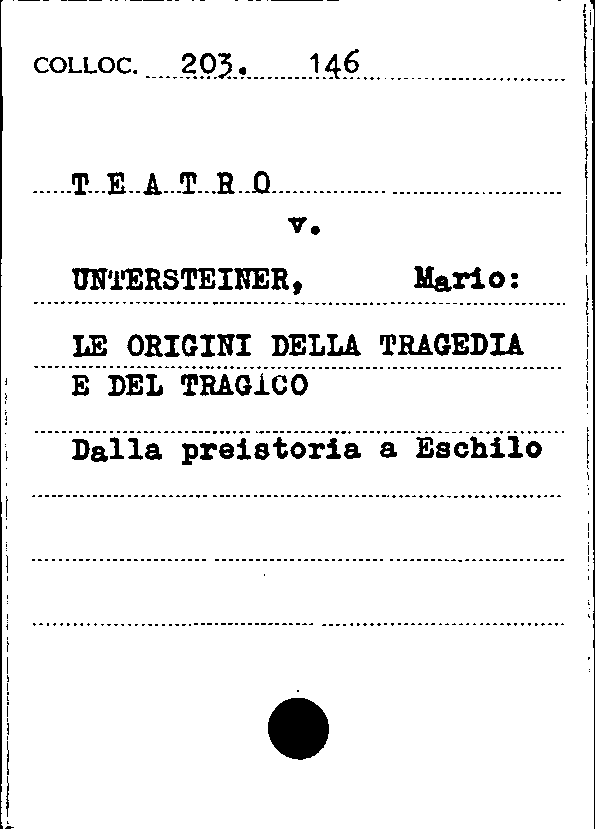 COLLOC. 203. 146

T E A T R O

v.

UNTERSTEINER, Mario:

LE ORIGINI DELLA TRAGEDIA
E DEL TRAGICO

Dalla preistoria a Eschilo